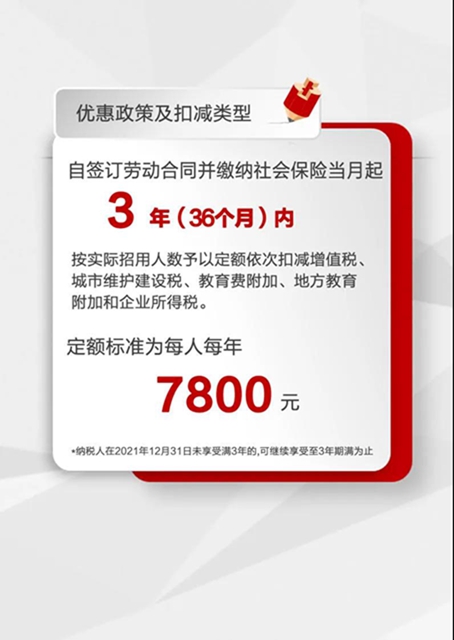 优惠政策及扣减类型

自签订劳动合同并缴纳社会保险当月起

3 年（36个月）内

按实际招用人数予以定额依次扣减增值税、城市维护建设税、教育费附加、地方教育附加和企业所得税。

定额标准为每人每年

7800 元

*纳税人在2021年12月31日未享受满3年的，可继续享受至3年期满为止